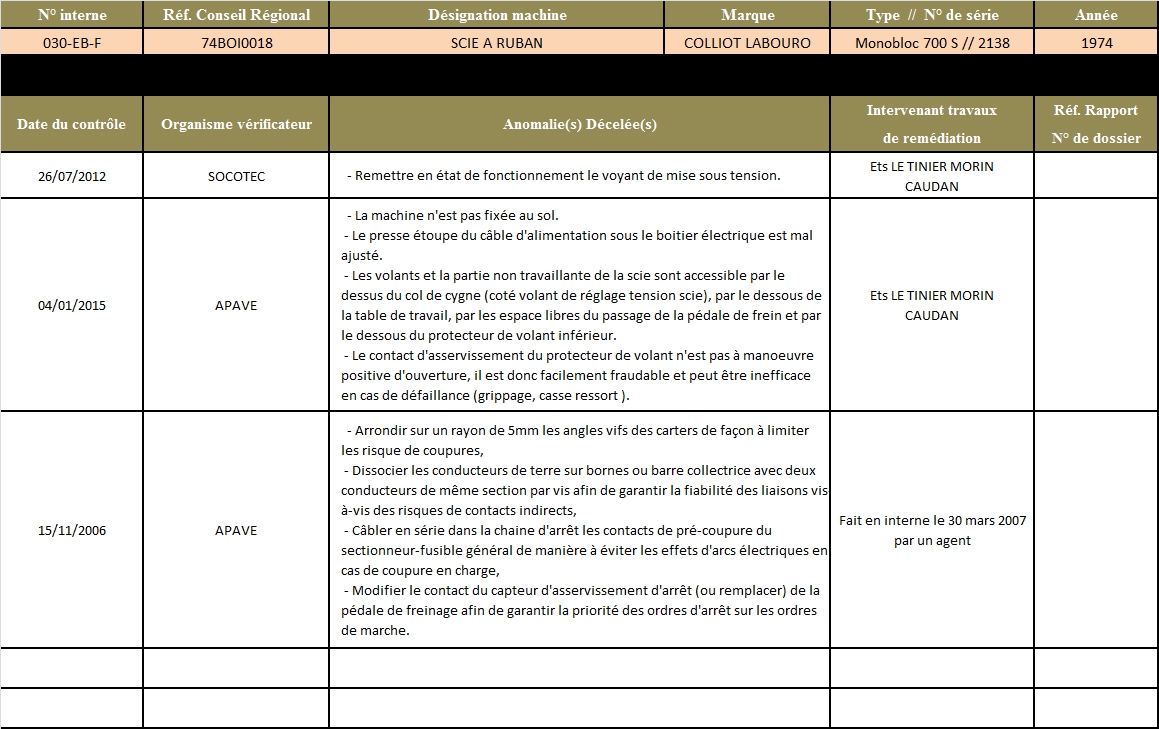 | N° interne | Réf. Conseil Régional | Désignation machine | Marque | Type // N° de série | Année |
|---|---|---|---|---|---|
| 030-EB-F | 74BOI0018 | SCIE A RUBAN | COLLIOT LABOURO | Monobloc 700 S // 2138 | 1974 |

| Date du contrôle | Organisme vérificateur | Anomalie(s) Décelée(s) | Intervenant travaux de remédiation | Réf. Rapport N° de dossier |
|---|---|---|---|---|
| 26/07/2012 | SOCOTEC | - Remettre en état de fonctionnement le voyant de mise sous tension. | Ets LE TINIER MORIN CAUDAN | |
| 04/01/2015 | APAVE | - La machine n'est pas fixée au sol. - Le presse étoupe du câble d'alimentation sous le boitier électrique est mal ajusté. - Les volants et la partie non travaillante de la scie sont accessible par le dessus du col de cygne (coté volant de réglage tension scie), par le dessous de la table de travail, par les espace libres du passage de la pédale de frein et par le dessous du protecteur de volant inférieur. - Le contact d'asservissement du protecteur de volant n'est pas à manoeuvre positive d'ouverture, il est donc facilement fraudable et peut être inefficace en cas de défaillance (grippage, casse ressort ). | Ets LE TINIER MORIN CAUDAN | |
| 15/11/2006 | APAVE | - Arrondir sur un rayon de 5mm les angles vifs des carters de façon à limiter les risque de coupures, - Dissocier les conducteurs de terre sur bornes ou barre collectrice avec deux conducteurs de même section par vis afin de garantir la fiabilité des liaisons vis à-vis des risques de contacts indirects, - Câbler en série dans la chaine d'arrêt les contacts de pré-coupure du sectionneur-fusible général de manière à éviter les effets d'arcs électriques en cas de coupure en charge, - Modifier le contact du capteur d'asservissement d'arrêt (ou remplacer) de la pédale de freinage afin de garantir la priorité des ordres d'arrêt sur les ordres de marche. | Fait en interne le 30 mars 2007 par un agent | |
| | | | | |
| | | | | |